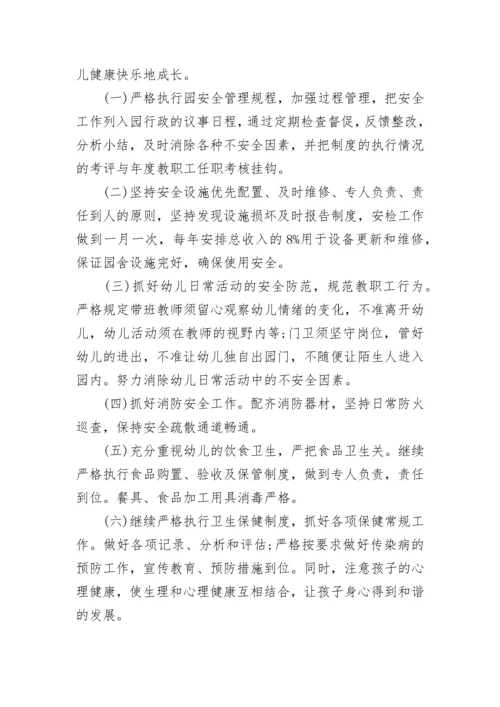 儿健康快乐地成长。

(一)严格执行园安全管理规程，加强过程管理，把安全工作列入园行政的议事日程，通过定期检查督促，反馈整改，分析小结，及时消除各种不安全因素，并把制度的执行情况的考评与年度教职工任职考核挂钩。

(二)坚持安全设施优先配置、及时维修、专人负责、责任到人的原则，坚持发现设施损坏及时报告制度，安检工作做到一月一次，每年安排总收入的8%用于设备更新和维修，保证园舍设施完好，确保使用安全。

(三)抓好幼儿日常活动的安全防范，规范教职工行为。严格规定带班教师须留心观察幼儿情绪的变化，不准离开幼儿，幼儿活动须在教师的视野内等;门卫须坚守岗位，管好幼儿的进出，不准让幼儿独自出园门，不随便让陌生人进入园内。努力消除幼儿日常活动中的不安全因素。

(四)抓好消防安全工作。配齐消防器材，坚持日常防火巡查，保持安全疏散通道畅通。

(五)充分重视幼儿的饮食卫生，严把食品卫生关。继续严格执行食品购置、验收及保管制度，做到专人负责，责任到位。餐具、食品加工用具消毒严格。

(六)继续严格执行卫生保健制度，抓好各项保健常规工作。做好各项记录、分析和评估;严格按要求做好传染病的预防工作，宣传教育、预防措施到位。同时，注意孩子的心理健康，使生理和心理健康互相结合，让孩子身心得到和谐的发展。